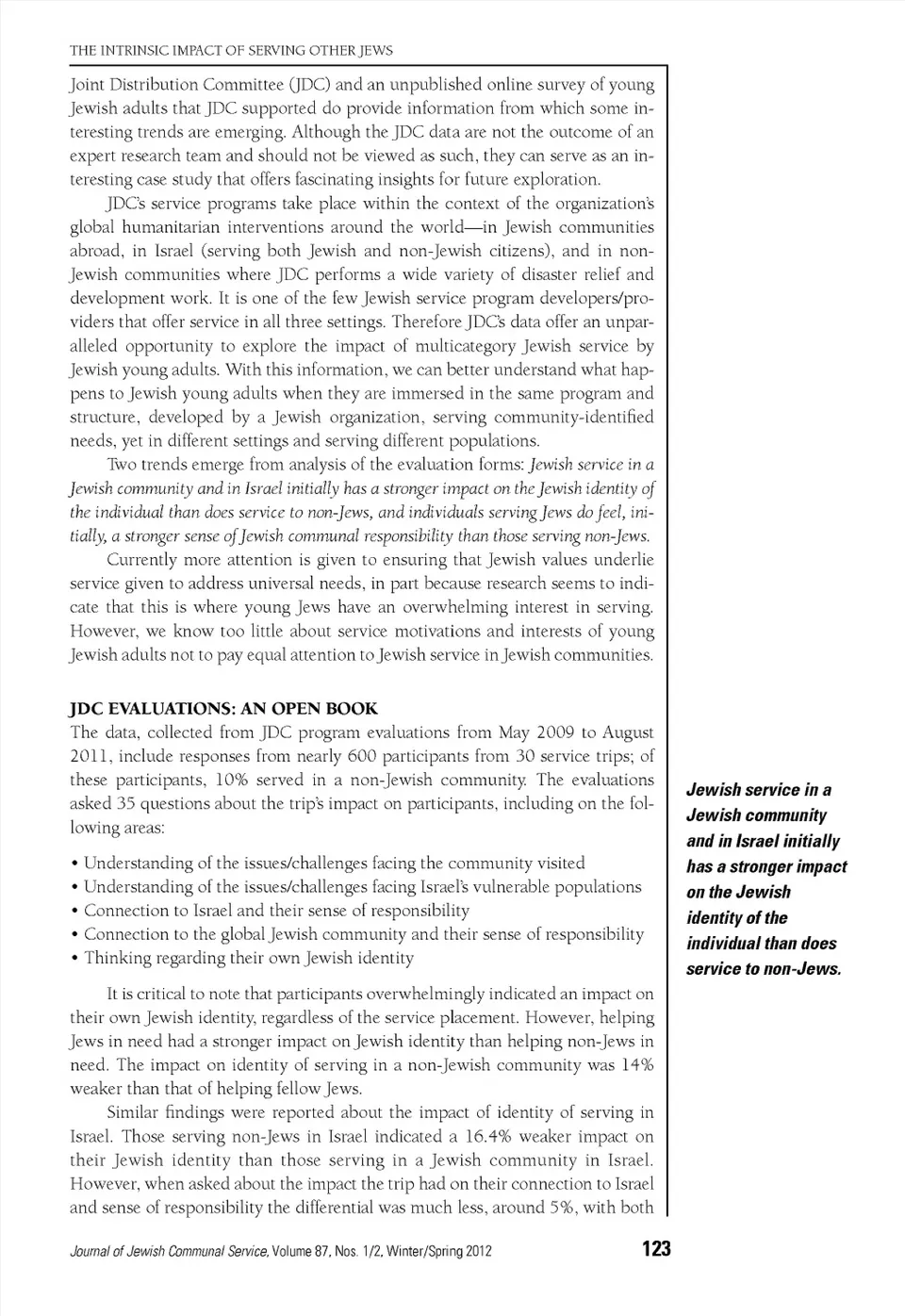 THE INTRINSIC IMPACT OF SERVING OTHER JEWS

Joint Distribution Committee (JDC) and an unpublished online survey of young Jewish adults that JDC supported do provide information from which some interesting trends are emerging. Although the JDC data are not the outcome of an expert research team and should not be viewed as such, they can serve as an interesting case study that offers fascinating insights for future exploration.

JDC's service programs take place within the context of the organization's global humanitarian interventions around the world—in Jewish communities abroad, in Israel (serving both Jewish and non-Jewish citizens), and in non-Jewish communities where JDC performs a wide variety of disaster relief and development work. It is one of the few Jewish service program developers/providers that offer service in all three settings. Therefore JDC's data offer an unparalleled opportunity to explore the impact of multicategory Jewish service by Jewish young adults. With this information, we can better understand what happens to Jewish young adults when they are immersed in the same program and structure, developed by a Jewish organization, serving community-identified needs, yet in different settings and serving different populations.

Two trends emerge from analysis of the evaluation forms: Jewish service in a Jewish community and in Israel initially has a stronger impact on the Jewish identity of the individual than does service to non-Jews, and individuals serving Jews do feel, initially, a stronger sense of Jewish communal responsibility than those serving non-Jews.

Currently more attention is given to ensuring that Jewish values underlie service given to address universal needs, in part because research seems to indicate that this is where young Jews have an overwhelming interest in serving. However, we know too little about service motivations and interests of young Jewish adults not to pay equal attention to Jewish service in Jewish communities.

JDC EVALUATIONS: AN OPEN BOOK

The data, collected from JDC program evaluations from May 2009 to August 2011, include responses from nearly 600 participants from 30 service trips; of these participants, 10% served in a non-Jewish community. The evaluations asked 35 questions about the trip's impact on participants, including on the following areas:

• Understanding of the issues/challenges facing the community visited
• Understanding of the issues/challenges facing Israel's vulnerable populations
• Connection to Israel and their sense of responsibility
• Connection to the global Jewish community and their sense of responsibility
• Thinking regarding their own Jewish identity

It is critical to note that participants overwhelmingly indicated an impact on their own Jewish identity, regardless of the service placement. However, helping Jews in need had a stronger impact on Jewish identity than helping non-Jews in need. The impact on identity of serving in a non-Jewish community was 14% weaker than that of helping fellow Jews.

Similar findings were reported about the impact of identity of serving in Israel. Those serving non-Jews in Israel indicated a 16.4% weaker impact on their Jewish identity than those serving in a Jewish community in Israel. However, when asked about the impact the trip had on their connection to Israel and sense of responsibility the differential was much less, around 5%, with both

Jewish service in a Jewish community and in Israel initially has a stronger impact on the Jewish identity of the individual than does service to non-Jews.

Journal of Jewish Communal Service, Volume 87, Nos. 1/2, Winter/Spring 2012 123